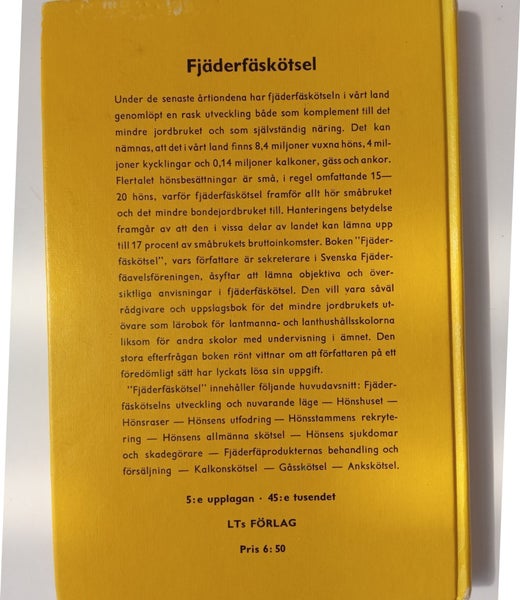 Fjäderfäskötsel

Under de senaste årtiondena har fjäderfäskötseln i vårt land genomlöpt en rask utveckling både som komplement till det mindre jordbruket och som självständig näring. Det kan nämnas, att det i vårt land finns 8,4 miljoner vuxna höns, 4 miljoner kycklingar och 0,14 miljoner kalkoner, gäss och ankor. Flertalet hönsbesättningar är små, i regel omfattande 15—20 höns, varför fjäderfäskötsel framför allt hör småbruket och det mindre bondejordbruket till. Hanteringens betydelse framgår av att den i vissa delar av landet kan lämna upp till 17 procent av småbrukets bruttoinkomster. Boken "Fjäderfäskötsel", vars författare är sekreterare i Svenska Fjäderfäavelsföreningen, åsyftar att lämna objektiva och översiktliga anvisningar i fjäderfäskötsel. Den vill vara såväl rådgivare och uppslagsbok för det mindre jordbrukets utövare som lärobok för lantmanna- och lanthushållsskolorna liksom för andra skolor med undervisning i ämnet. Den stora efterfrågan boken rönt vittnar om att författaren på ett föredömligt sätt har lyckats lösa sin uppgift.

"Fjäderfäskötsel" innehåller följande huvudavsnitt: Fjäderfäskötselns utveckling och nuvarande läge — Hönshuset — Hönsraser — Hönsens utfodring — Hönsstammens rekrytering — Hönsens allmänna skötsel — Hönsens sjukdomar och skadegörare — Fjäderfäprodukternas behandling och försäljning — Kalkonskötsel — Gåsskötsel — Ankskötsel.

5:e upplagan · 45:e tusendet

LTs FÖRLAG

Pris 6: 50